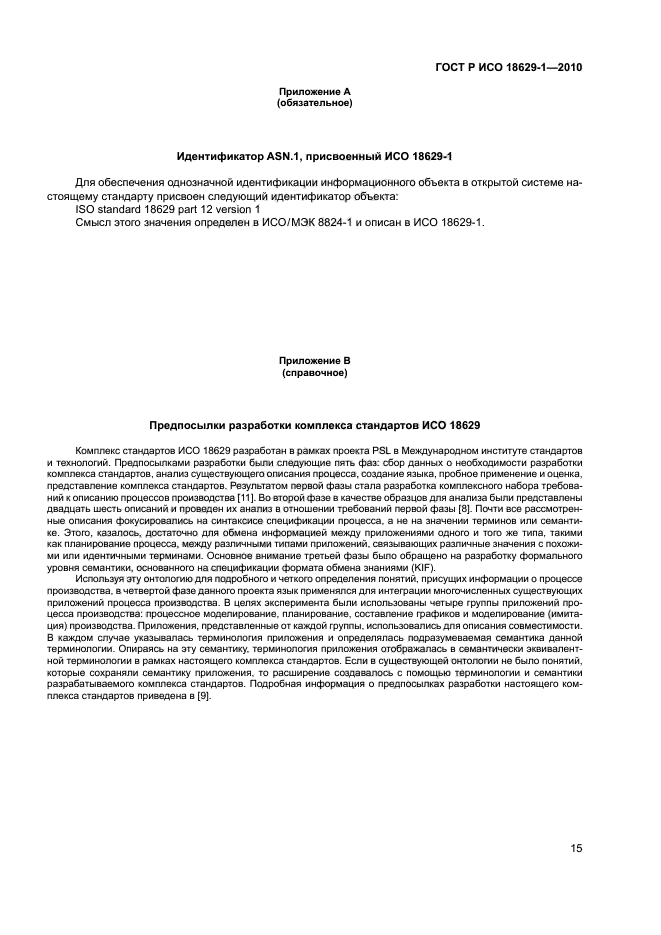 ГОСТ Р ИСО 18629-1—2010

Приложение А
(обязательное)

Идентификатор ASN.1, присвоенный ИСО 18629-1

Для обеспечения однозначной идентификации информационного объекта в открытой системе настоящему стандарту присвоен следующий идентификатор объекта:
ISO standard 18629 part 12 version 1
Смысл этого значения определен в ИСО/МЭК 8824-1 и описан в ИСО 18629-1.

Приложение В
(справочное)

Предпосылки разработки комплекса стандартов ИСО 18629

Комплекс стандартов ИСО 18629 разработан в рамках проекта PSL в Международном институте стандартов и технологий. Предпосылками разработки были следующие пять фаз: сбор данных о необходимости разработки комплекса стандартов, анализ существующего описания процесса, создание языка, пробное применение и оценка, представление комплекса стандартов. Результатом первой фазы стала разработка комплексного набора требований к описанию процессов производства [11]. Во второй фазе в качестве образцов для анализа были представлены двадцать шесть описаний и проведен их анализ в отношении требований первой фазы [8]. Почти все рассмотренные описания фокусировались на синтаксисе спецификации процесса, а не на значении терминов или семантике. Этого, казалось, достаточно для обмена информацией между приложениями одного и того же типа, такими как планирование процесса, между различными типами приложений, связывающих различные значения с похожими или идентичными терминами. Основное внимание третьей фазы было обращено на разработку формального уровня семантики, основанного на спецификации формата обмена знаниями (KIF).

Используя эту онтологию для подробного и четкого определения понятий, присущих информации о процессе производства, в четвертой фазе данного проекта язык применялся для интеграции многочисленных существующих приложений процесса производства. В целях эксперимента были использованы четыре группы приложений процесса производства: процессное моделирование, планирование, составление графиков и моделирование (имитация) производства. Приложения, представленные от каждой группы, использовались для описания совместимости. В каждом случае указывалась терминология приложения и определялась подразумеваемая семантика данной терминологии. Опираясь на эту семантику, терминология приложения отображалась в семантически эквивалентной терминологии в рамках настоящего комплекса стандартов. Если в существующей онтологии не было понятий, которые сохраняли семантику приложения, то расширение создавалось с помощью терминологии и семантики разрабатываемого комплекса стандартов. Подробная информация о предпосылках разработки настоящего комплекса стандартов приведена в [9].

15